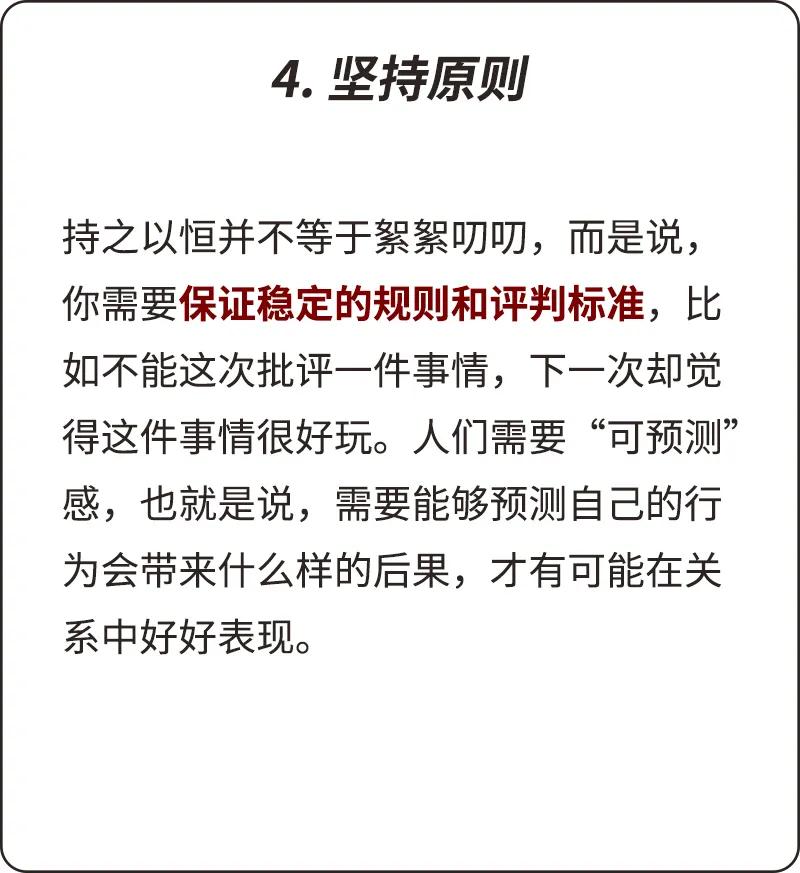 4. 坚持原则

持之以恒并不等于絮絮叨叨，而是说，你需要保证稳定的规则和评判标准，比如不能这次批评一件事情，下一次却觉得这件事情很好玩。人们需要“可预测”感，也就是说，需要能够预测自己的行为会带来什么样的后果，才有可能在关系中好好表现。